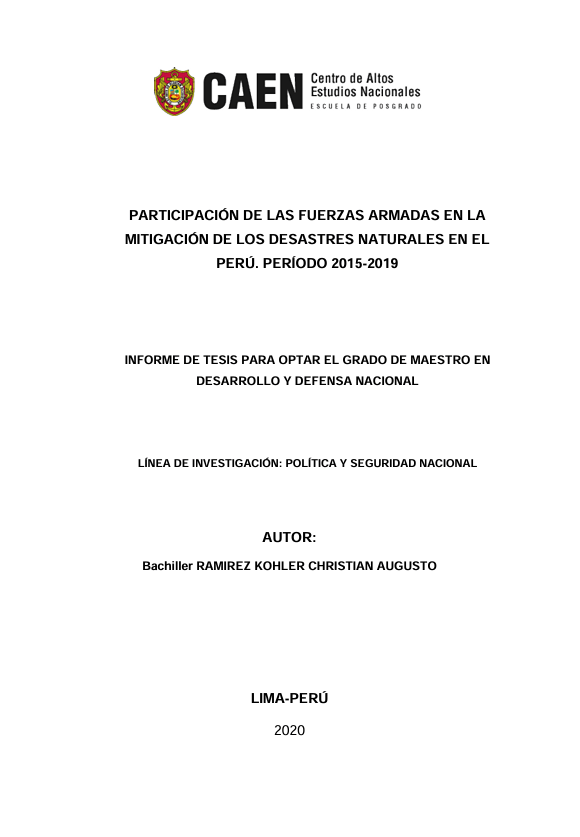 CAEN Centro de Altos Estudios Nacionales
ESCUELA DE POSGRADO

PARTICIPACIÓN DE LAS FUERZAS ARMADAS EN LA MITIGACIÓN DE LOS DESASTRES NATURALES EN EL PERÚ. PERÍODO 2015-2019

INFORME DE TESIS PARA OPTAR EL GRADO DE MAESTRO EN DESARROLLO Y DEFENSA NACIONAL

LÍNEA DE INVESTIGACIÓN: POLÍTICA Y SEGURIDAD NACIONAL

AUTOR:

Bachiller RAMIREZ KOHLER CHRISTIAN AUGUSTO

LIMA-PERÚ

2020